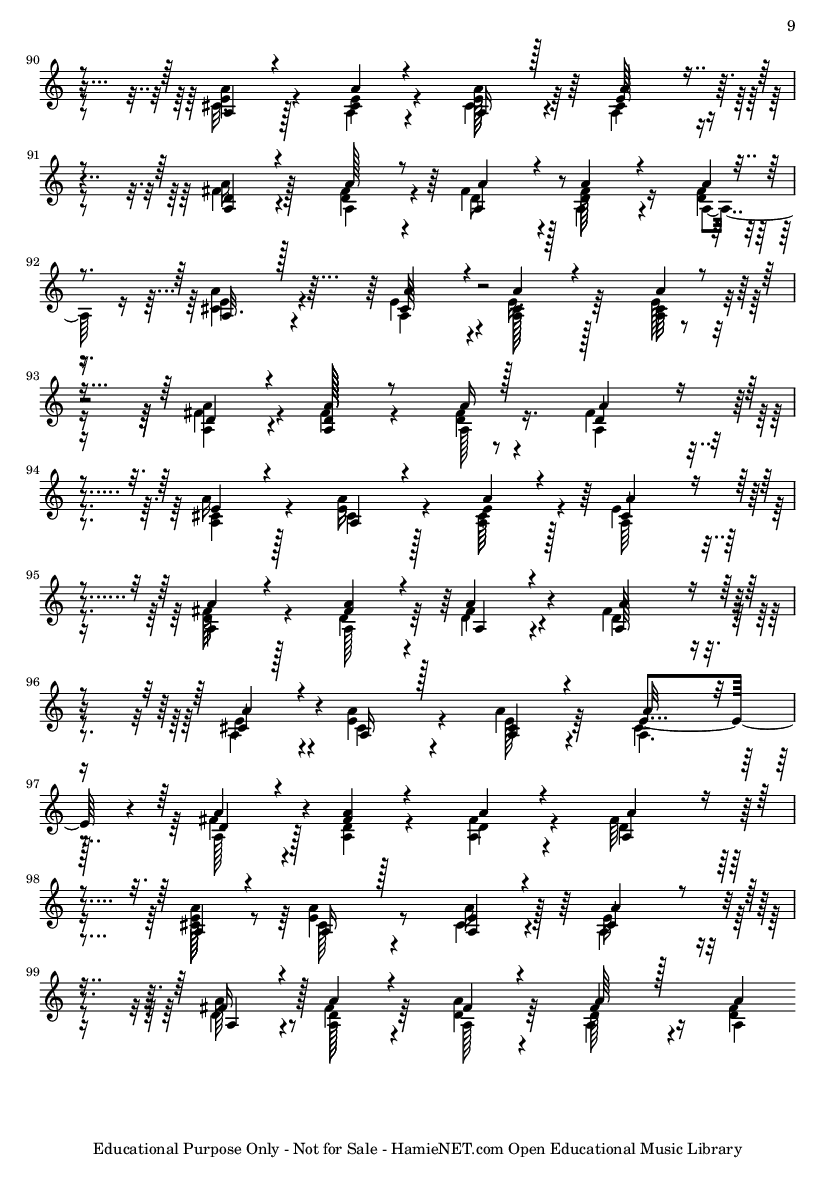 9

90

91

92

93

94

95

96

97

98

99

Educational Purpose Only - Not for Sale - HamieNET.com Open Educational Music Library